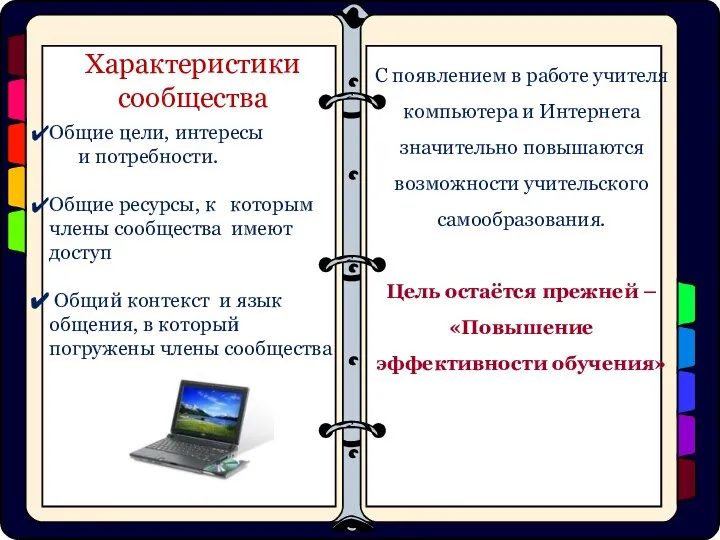 Характеристики сообщества

✔Общие цели, интересы и потребности.

✔Общие ресурсы, к которым члены сообщества имеют доступ

✔ Общий контекст и язык общения, в который погружены члены сообщества

С появлением в работе учителя компьютера и Интернета значительно повышаются возможности учительского самообразования.

Цель остаётся прежней – «Повышение эффективности обучения»